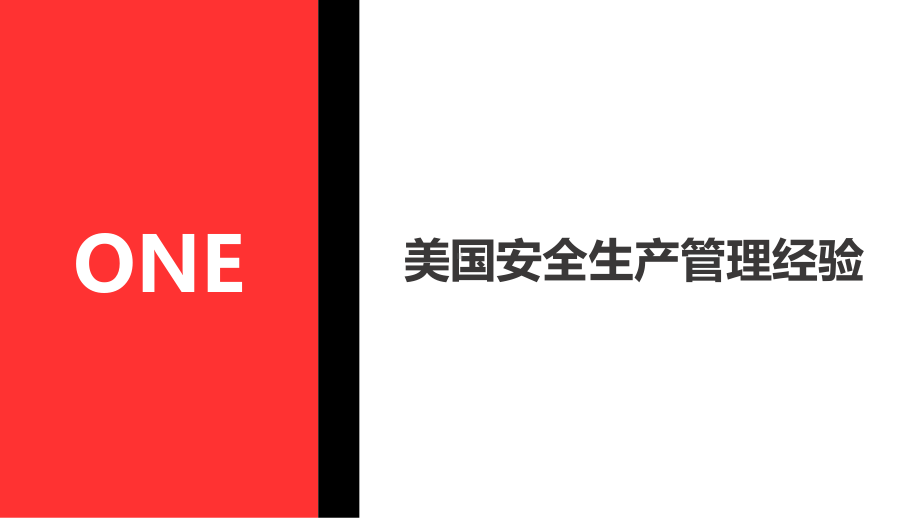 ONE

美国安全生产管理经验